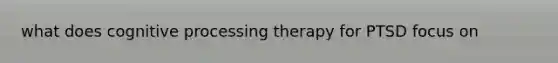 what does cognitive processing therapy for PTSD focus on